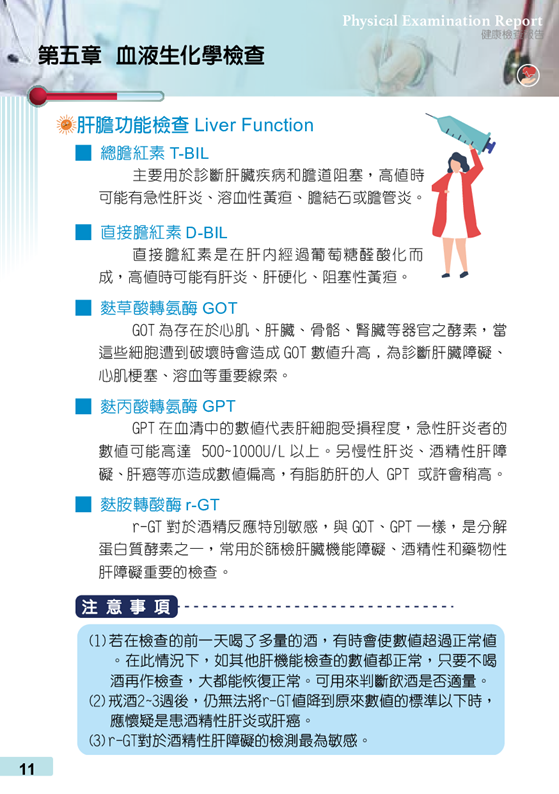 Physical Examination Report
健康檢查報告

第五章 血液生化學檢查

肝膽功能檢查 Liver Function

總膽紅素 T-BIL

主要用於診斷肝臟疾病和膽道阻塞，高值時可能有急性肝炎、溶血性黃疸、膽結石或膽管炎。

直接膽紅素 D-BIL

直接膽紅素是在肝內經過葡萄糖醛酸化而成，高值時可能有肝炎、肝硬化、阻塞性黃疸。

麩草酸轉氨酶 GOT

GOT 為存在於心肌、肝臟、骨骼、腎臟等器官之酵素，當這些細胞遭到破壞時會造成 GOT 數值升高，為診斷肝臟障礙、心肌梗塞、溶血等重要線索。

麩丙酸轉氨酶 GPT

GPT 在血清中的數值代表肝細胞受損程度，急性肝炎者的數值可能高達 500~1000U/L 以上。另慢性肝炎、酒精性肝障礙、肝癌等亦造成數值偏高，有脂肪肝的人 GPT 或許會稍高。

麩胺轉酸酶 r-GT

r-GT 對於酒精反應特別敏感，與 GOT、GPT 一樣，是分解蛋白質酵素之一，常用於篩檢肝臟機能障礙、酒精性和藥物性肝障礙重要的檢查。

注意事項

(1)若在檢查的前一天喝了多量的酒，有時會使數值超過正常值。在此情況下，如其他肝機能檢查的數值都正常，只要不喝酒再作檢查，大都能恢復正常。可用來判斷飲酒是否適量。
(2)戒酒2~3週後，仍無法將r-GT值降到原來數值的標準以下時，應懷疑是患酒精性肝炎或肝癌。
(3)r-GT對於酒精性肝障礙的檢測最為敏感。

11